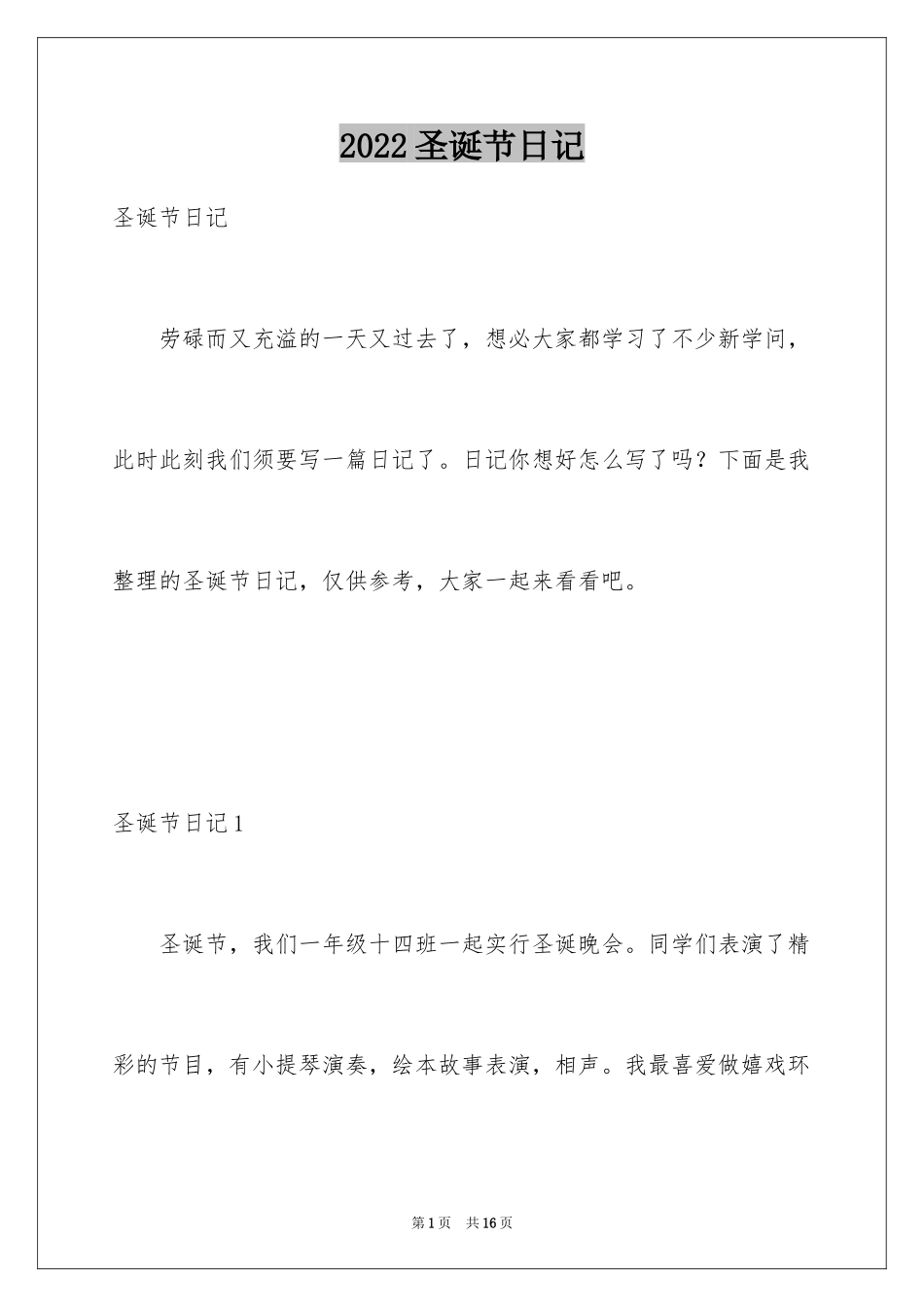 2022 圣诞节日记

圣诞节日记

劳碌而又充溢的一天又过去了，想必大家都学习了不少新学问，此时此刻我们须要写一篇日记了。日记你想好怎么写了吗？下面是我整理的圣诞节日记，仅供参考，大家一起来看看吧。

圣诞节日记 1

圣诞节，我们一年级十四班一起实行圣诞晚会。同学们表演了精彩的节目，有小提琴演奏，绘本故事表演，相声。我最喜爱做嬉戏环

第 1 页　共 16 页